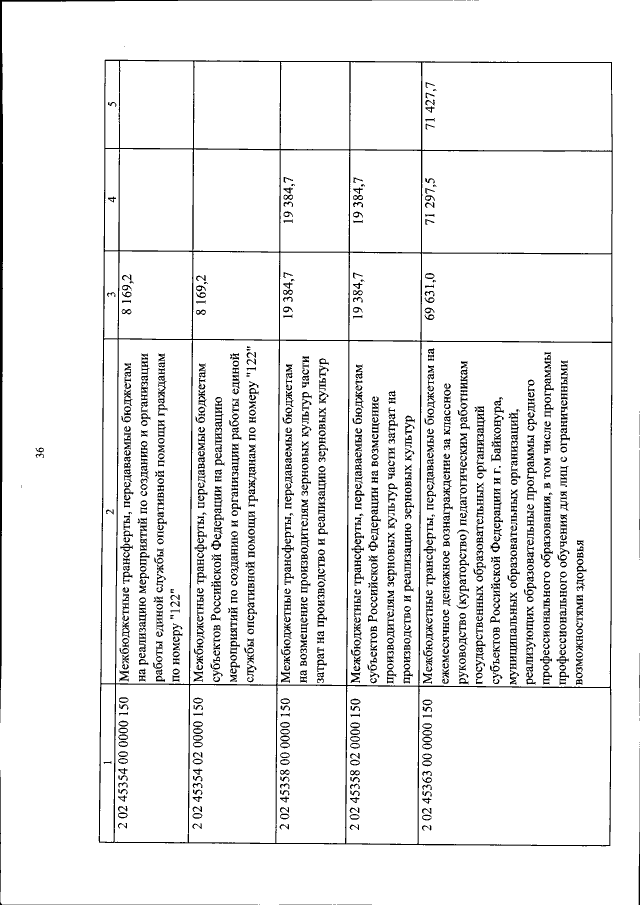 36

| 1 | 2 | 3 | 4 | 5 |
|---|---|---|---|---|
| 2 02 45354 00 0000 150 | Межбюджетные трансферты, передаваемые бюджетам на реализацию мероприятий по созданию и организации работы единой службы оперативной помощи гражданам по номеру "122" | 8 169,2 | | |
| 2 02 45354 02 0000 150 | Межбюджетные трансферты, передаваемые бюджетам субъектов Российской Федерации на реализацию мероприятий по созданию и организации работы единой службы оперативной помощи гражданам по номеру "122" | 8 169,2 | | |
| 2 02 45358 00 0000 150 | Межбюджетные трансферты, передаваемые бюджетам на возмещение производителям зерновых культур части затрат на производство и реализацию зерновых культур | 19 384,7 | 19 384,7 | |
| 2 02 45358 02 0000 150 | Межбюджетные трансферты, передаваемые бюджетам субъектов Российской Федерации на возмещение производителям зерновых культур части затрат на производство и реализацию зерновых культур | 19 384,7 | 19 384,7 | |
| 2 02 45363 00 0000 150 | Межбюджетные трансферты, передаваемые бюджетам на ежемесячное денежное вознаграждение за классное руководство (кураторство) педагогическим работникам государственных образовательных организаций субъектов Российской Федерации и г. Байконура, муниципальных образовательных организаций, реализующих образовательные программы среднего профессионального образования, в том числе программы профессионального обучения для лиц с ограниченными возможностями здоровья | 69 631,0 | 71 297,5 | 71 427,7 |